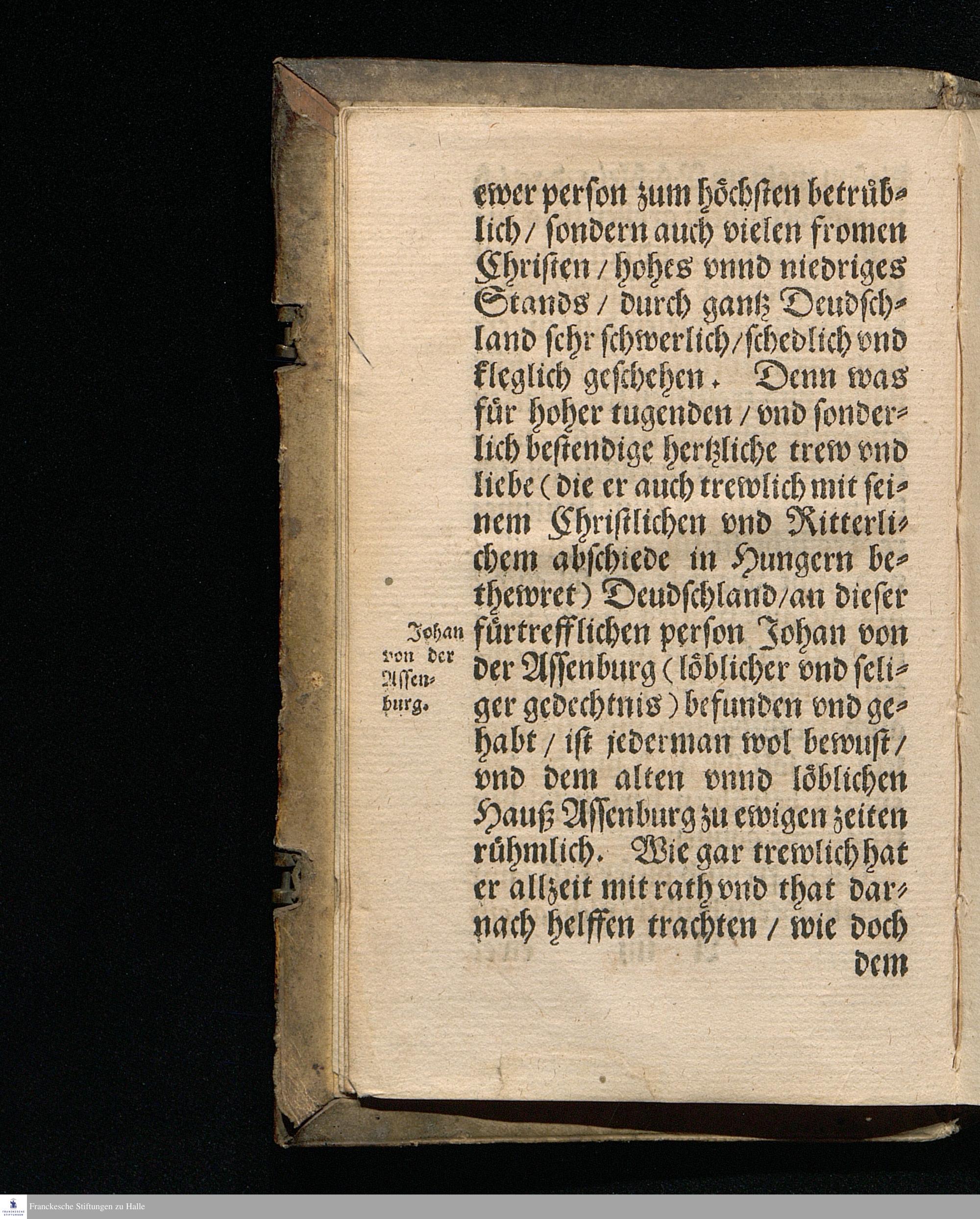 ewer person zum höchsten betrüblich / sondern auch vielen fromen Christen / hohes vnnd niedriges Stands / durch gantz Deudschland sehr schwerlich / schedlich vnd kleglich geschehen. Denn was für hoher tugenden / vnd sonderlich bestendige hertzliche trew vnd liebe (die er auch trewlich mit seinem Christlichen vnd Ritterlichem abschiede in Hungern bethewret) Deudschland / an dieser fürtrefflichen person Johan von der Assenburg (löblicher vnd seliger gedechtnis) befunden vnd gehabt / ist jederman wol bewust / vnd dem alten vnnd löblichen Hauß Assenburg zu ewigen zeiten rühmlich. Wie gar trewlich hat er allzeit mit rath vnd that darnach helffen trachten / wie doch dem

Johan von der Assenburg.

Franckesche Stiftungen zu Halle